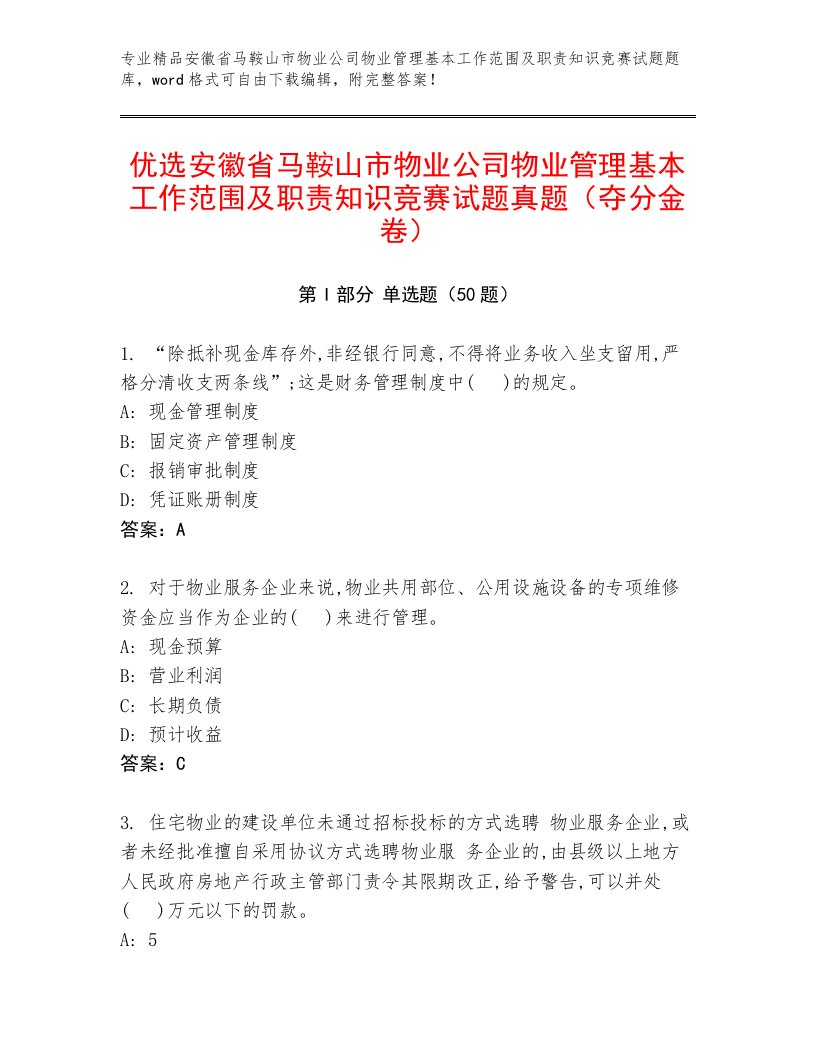 专业精品安徽省马鞍山市物业公司物业管理基本工作范围及职责知识竞赛试题题库，word格式可自由下载编辑，附完整答案！

优选安徽省马鞍山市物业公司物业管理基本工作范围及职责知识竞赛试题真题（夺分金卷）

第Ⅰ部分 单选题（50题）

1. “除抵补现金库存外,非经银行同意,不得将业务收入坐支留用,严格分清收支两条线”;这是财务管理制度中( )的规定。
A: 现金管理制度
B: 固定资产管理制度
C: 报销审批制度
D: 凭证账册制度
答案：A

2. 对于物业服务企业来说,物业共用部位、公用设施设备的专项维修资金应当作为企业的( )来进行管理。
A: 现金预算
B: 营业利润
C: 长期负债
D: 预计收益
答案：C

3. 住宅物业的建设单位未通过招标投标的方式选聘 物业服务企业,或者未经批准擅自采用协议方式选聘物业服 务企业的,由县级以上地方人民政府房地产行政主管部门责令其限期改正,给予警告,可以并处( )万元以下的罚款。
A: 5